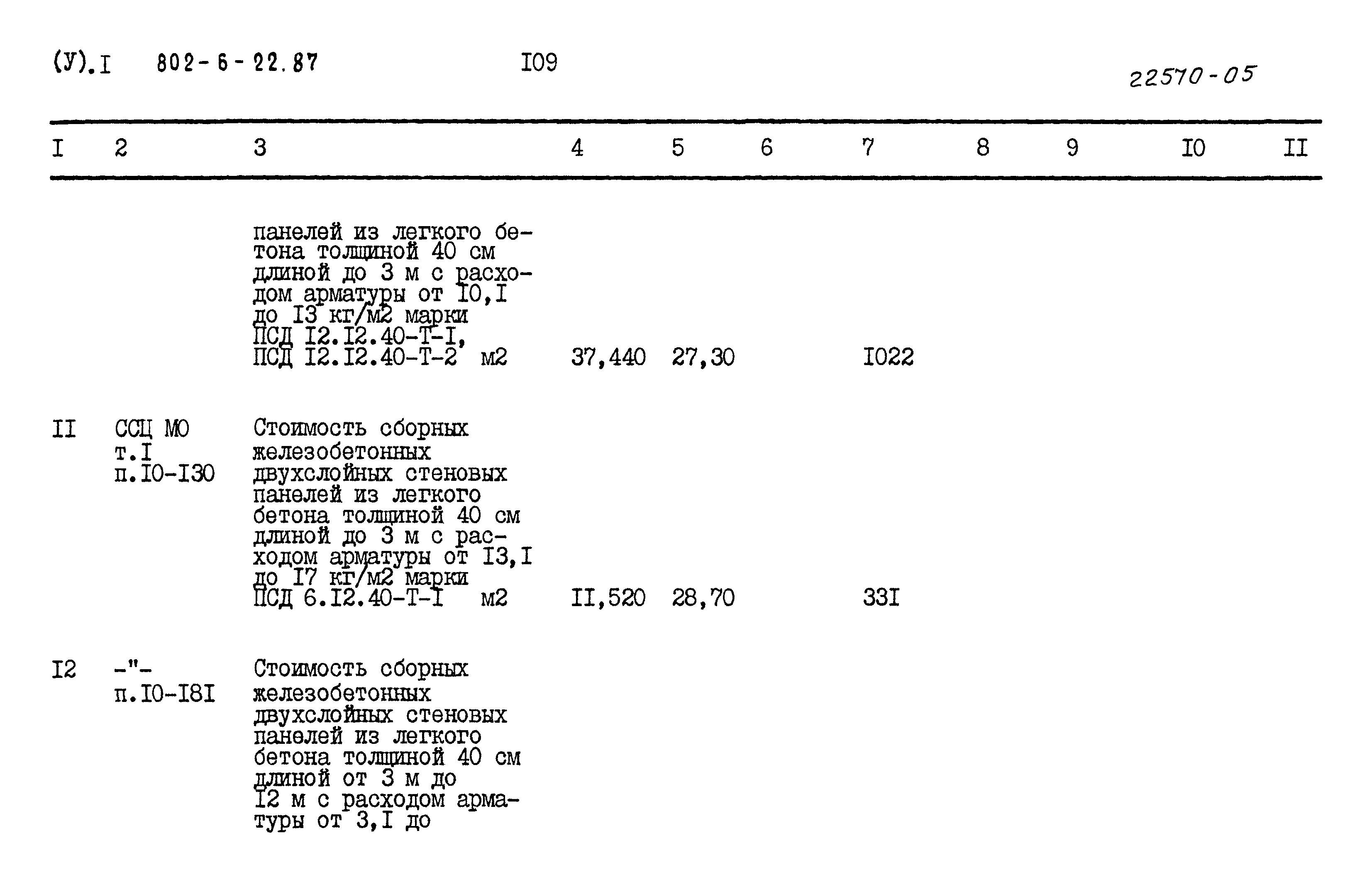 (У).I 802-6-22.87 I09 22570-05

| I | 2 | 3 | 4 | 5 | 6 | 7 | 8 | 9 | I0 | II |
|---|---|---|---|---|---|---|---|---|---|---|
|  |  | панелей из легкого бетона толщиной 40 см длиной до 3 м с расходом арматуры от I0,I до I3 кг/м2 марки ПСД I2.I2.40-Т-I, ПСД I2.I2.40-Т-2 м2 | 37,440 | 27,30 |  | I022 |  |  |  |  |
| II | ССЦ МО т.I п.I0-I30 | Стоимость сборных железобетонных двухслойных стеновых панелей из легкого бетона толщиной 40 см длиной до 3 м с расходом арматуры от I3,I до I7 кг/м2 марки ПСД 6.I2.40-Т-I м2 | II,520 | 28,70 |  | 33I |  |  |  |  |
| I2 | -"- п.I0-I8I | Стоимость сборных железобетонных двухслойных стеновых панелей из легкого бетона толщиной 40 см длиной от 3 м до I2 м с расходом арматуры от 3,I до |  |  |  |  |  |  |  |  |